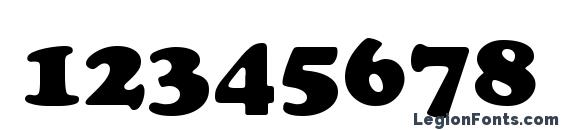 12345678

LegionFonts.com